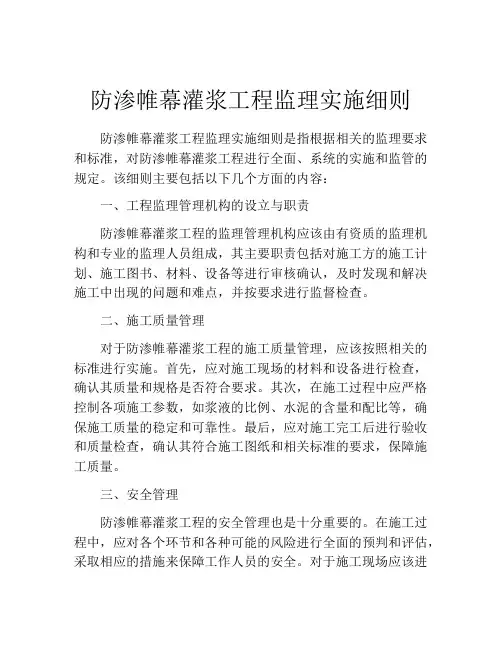 防渗帷幕灌浆工程监理实施细则

防渗帷幕灌浆工程监理实施细则是指根据相关的监理要求和标准，对防渗帷幕灌浆工程进行全面、系统的实施和监管的规定。该细则主要包括以下几个方面的内容：

一、工程监理管理机构的设立与职责

防渗帷幕灌浆工程的监理管理机构应该由有资质的监理机构和专业的监理人员组成，其主要职责包括对施工方的施工计划、施工图书、材料、设备等进行审核确认，及时发现和解决施工中出现的问题和难点，并按要求进行监督检查。

二、施工质量管理

对于防渗帷幕灌浆工程的施工质量管理，应该按照相关的标准进行实施。首先，应对施工现场的材料和设备进行检查，确认其质量和规格是否符合要求。其次，在施工过程中应严格控制各项施工参数，如浆液的比例、水泥的含量和配比等，确保施工质量的稳定和可靠性。最后，应对施工完工后进行验收和质量检查，确认其符合施工图纸和相关标准的要求，保障施工质量。

三、安全管理

防渗帷幕灌浆工程的安全管理也是十分重要的。在施工过程中，应对各个环节和各种可能的风险进行全面的预判和评估，采取相应的措施来保障工作人员的安全。对于施工现场应该进